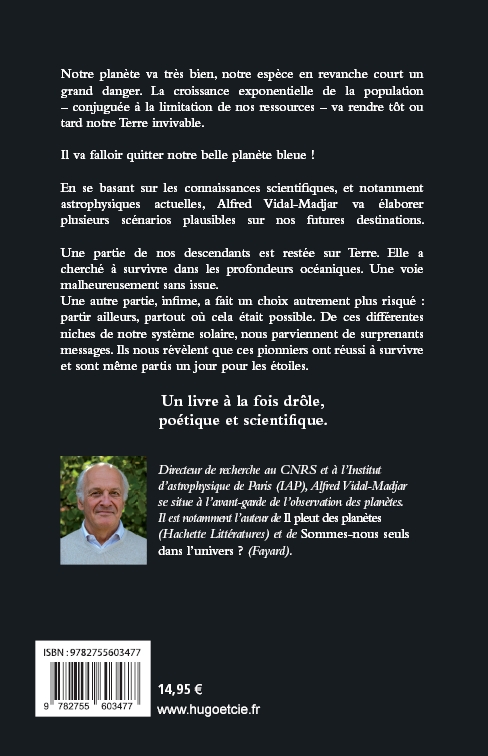 Notre planète va très bien, notre espèce en revanche court un grand danger. La croissance exponentielle de la population – conjuguée à la limitation de nos ressources – va rendre tôt ou tard notre Terre invivable.

Il va falloir quitter notre belle planète bleue !

En se basant sur les connaissances scientifiques, et notamment astrophysiques actuelles, Alfred Vidal-Madjar va élaborer plusieurs scénarios plausibles sur nos futures destinations.

Une partie de nos descendants est restée sur Terre. Elle a cherché à survivre dans les profondeurs océaniques. Une voie malheureusement sans issue.
Une autre partie, infime, a fait un choix autrement plus risqué : partir ailleurs, partout où cela était possible. De ces différentes niches de notre système solaire, nous parviennent de surprenants messages. Ils nous révèlent que ces pionniers ont réussi à survivre et sont même partis un jour pour les étoiles.

Un livre à la fois drôle, poétique et scientifique.

Directeur de recherche au CNRS et à l'Institut d'astrophysique de Paris (IAP), Alfred Vidal-Madjar se situe à l'avant-garde de l'observation des planètes. Il est notamment l'auteur de Il pleut des planètes (Hachette Littératures) et de Sommes-nous seuls dans l'univers ? (Fayard).

ISBN : 9782755603477

9 782755 603477

14,95 €

www.hugoetcie.fr